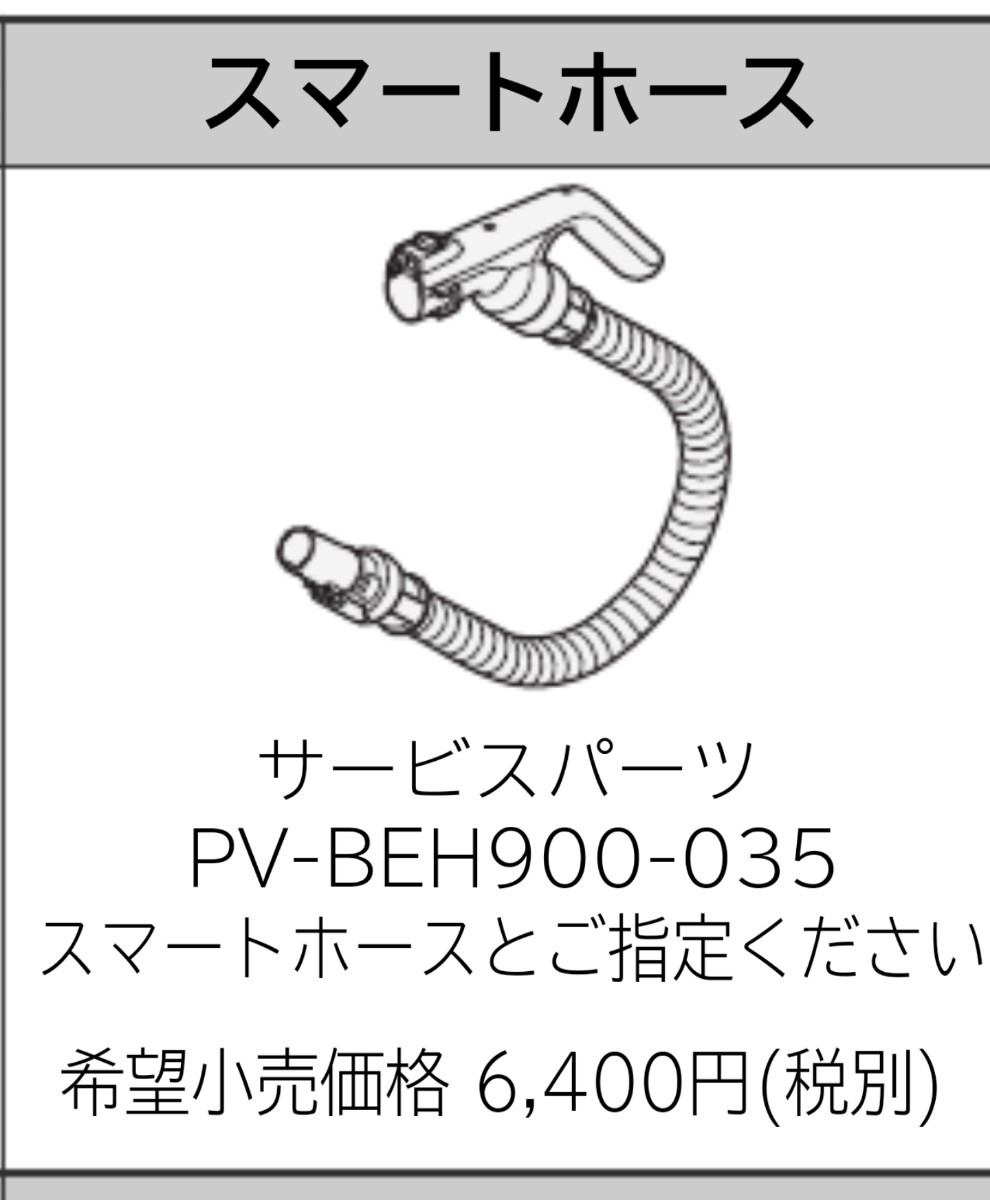 スマートホース

サービスパーツ
PV-BEH900-035
スマートホースとご指定ください

希望小売価格 6,400円(税別)